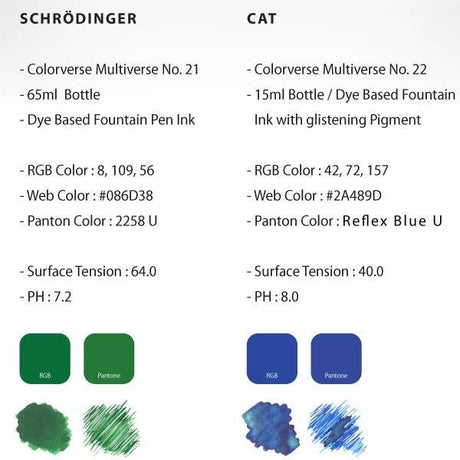 SCHRÖDINGER

- Colorverse Multiverse No. 21
- 65ml Bottle
- Dye Based Fountain Pen Ink

- RGB Color : 8, 109, 56
- Web Color : #086D38
- Panton Color : 2258 U

- Surface Tension : 64.0
- PH : 7.2

RGB

Pantone

CAT

- Colorverse Multiverse No. 22
- 15ml Bottle / Dye Based Fountain Ink with glistening Pigment

- RGB Color : 42, 72, 157
- Web Color : #2A489D
- Panton Color : Reflex Blue U

- Surface Tension : 40.0
- PH : 8.0

RGB

Pantone